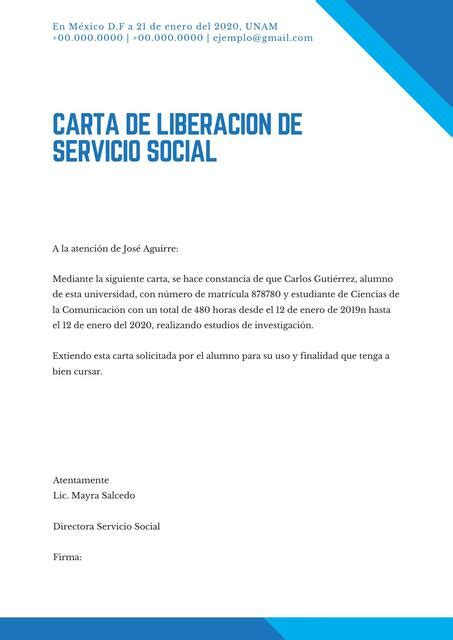 En México D.F a 21 de enero del 2020, UNAM
+00.000.0000 | +00.000.0000 | ejemplo@gmail.com

CARTA DE LIBERACION DE SERVICIO SOCIAL

A la atención de José Aguirre:

Mediante la siguiente carta, se hace constancia de que Carlos Gutiérrez, alumno de esta universidad, con número de matrícula 878780 y estudiante de Ciencias de la Comunicación con un total de 480 horas desde el 12 de enero de 2019n hasta el 12 de enero del 2020, realizando estudios de investigación.

Extiendo esta carta solicitada por el alumno para su uso y finalidad que tenga a bien cursar.

Atentamente
Lic. Mayra Salcedo

Directora Servicio Social

Firma: